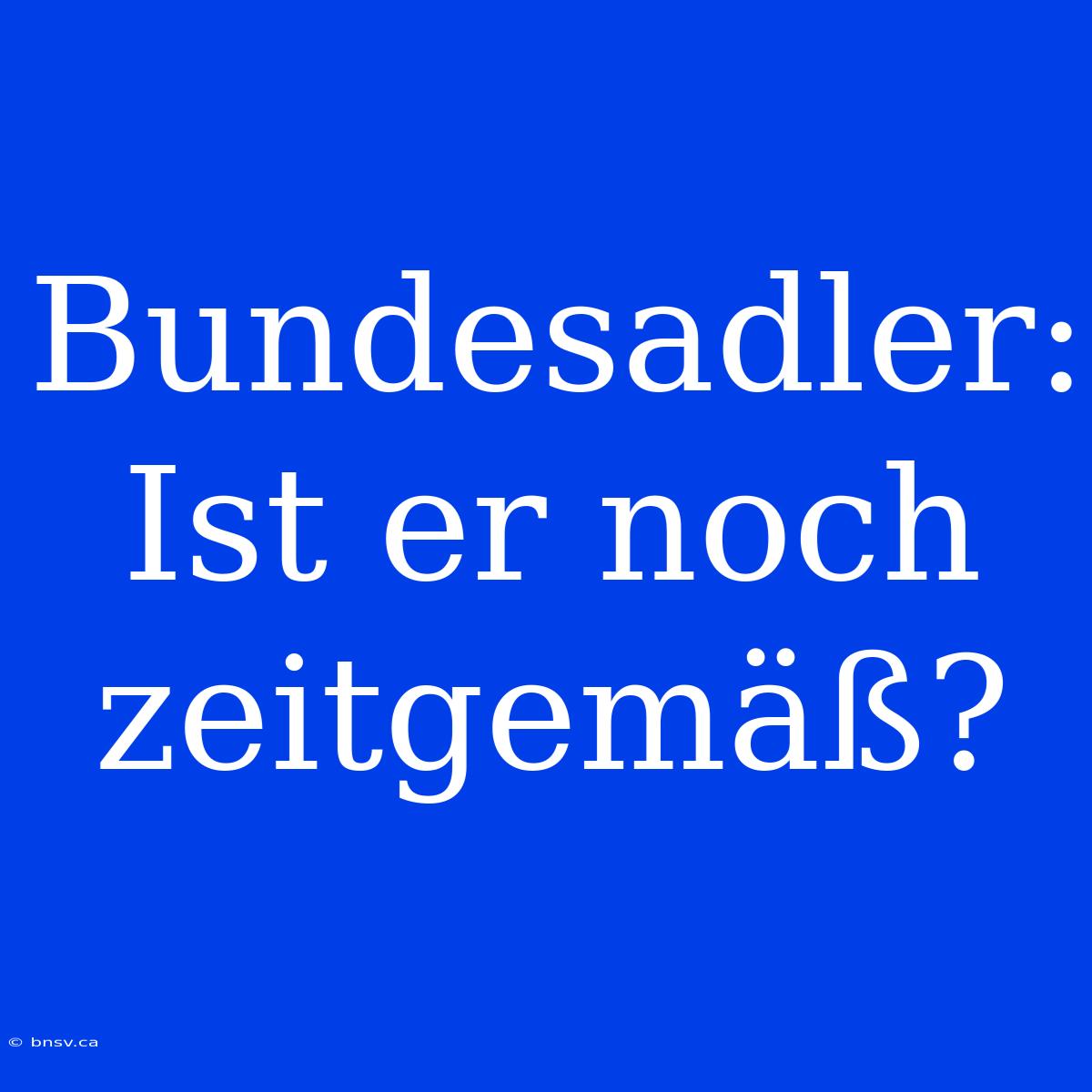 Bundesadler: Ist er noch zeitgemäß?

© bnsv.ca